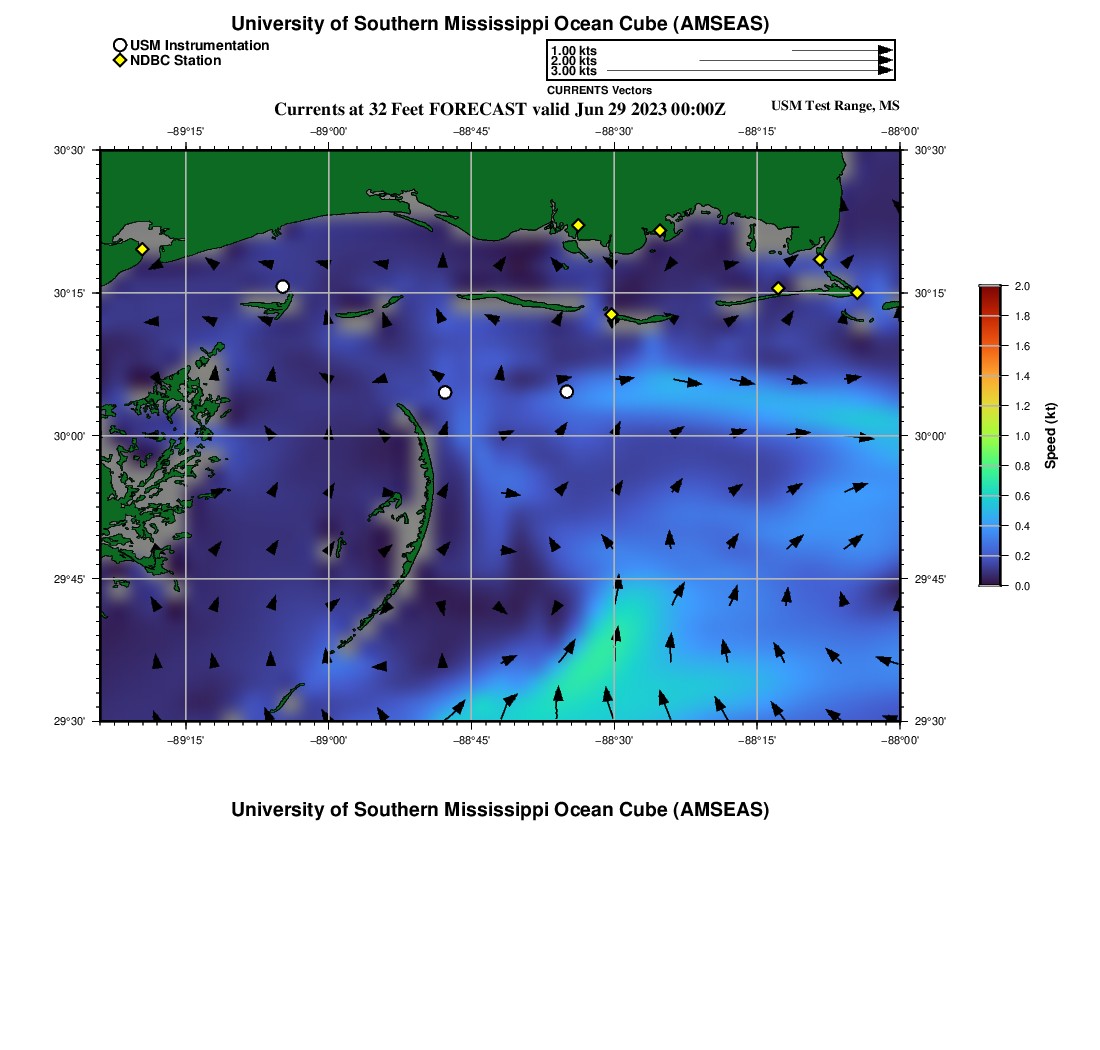 University of Southern Mississippi Ocean Cube (AMSEAS)

USM Instrumentation
NDBC Station

1.00 kts
2.00 kts
3.00 kts
CURRENTS Vectors

Currents at 32 Feet FORECAST valid Jun 29 2023 00:00Z

USM Test Range, MS

−89°15' −89°00' −88°45' −88°30' −88°15' −88°00'

30°30' 30°15' 30°00' 29°45' 29°30'

30°30' 30°15' 30°00' 29°45' 29°30'

−89°15' −89°00' −88°45' −88°30' −88°15' −88°00'

2.0
1.8
1.6
1.4
1.2
1.0
0.8
0.6
0.4
0.2
0.0
Speed (kt)

University of Southern Mississippi Ocean Cube (AMSEAS)